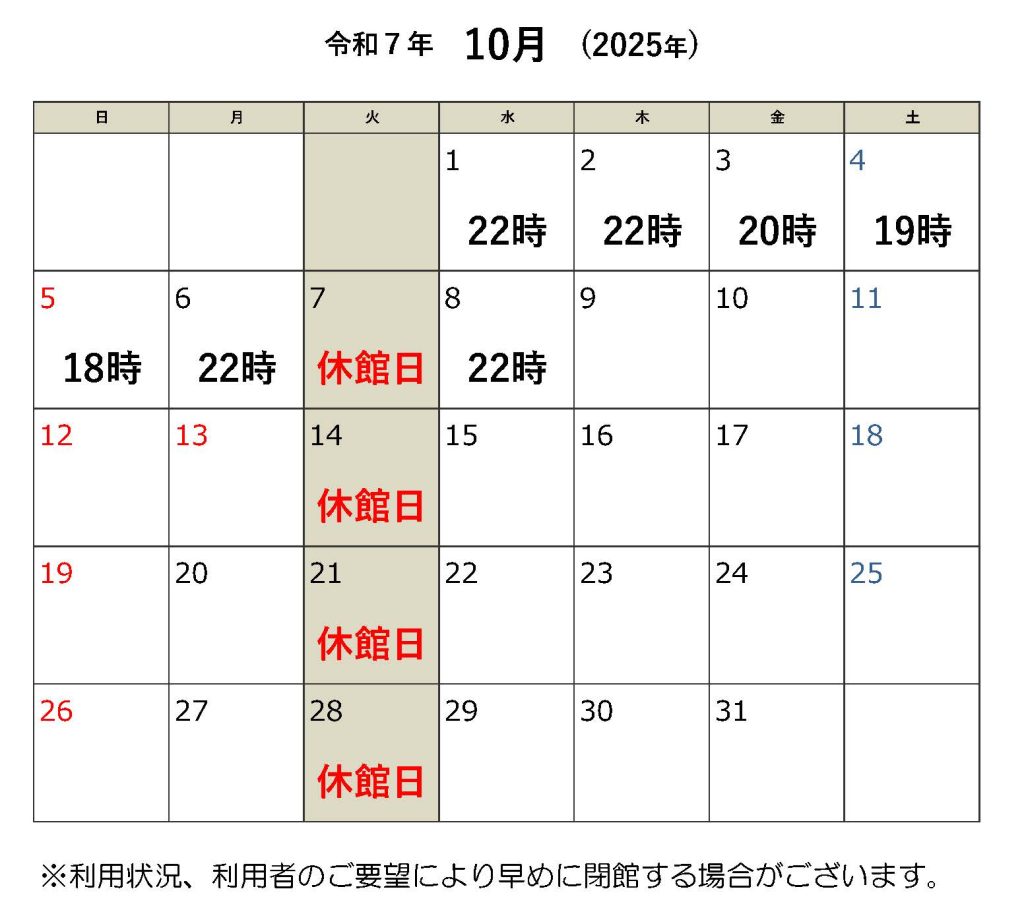 令和７年 10月 (2025年)

| 日 | 月 | 火 | 水 | 木 | 金 | 土 |
|---|---|---|---|---|---|---|
| | | | 1 22時 | 2 22時 | 3 20時 | 4 19時 |
| 5 18時 | 6 22時 | 7 休館日 | 8 22時 | 9 | 10 | 11 |
| 12 | 13 | 14 休館日 | 15 | 16 | 17 | 18 |
| 19 | 20 | 21 休館日 | 22 | 23 | 24 | 25 |
| 26 | 27 | 28 休館日 | 29 | 30 | 31 | |

※利用状況、利用者のご要望により早めに閉館する場合がございます。